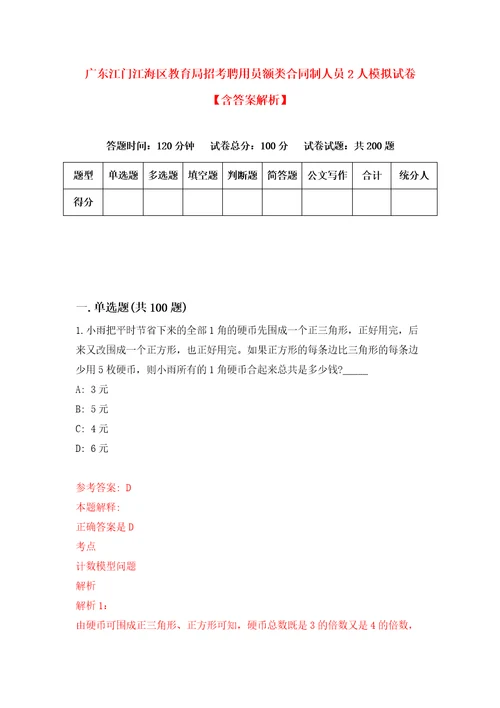 广东江门江海区教育局招考聘用员额类合同制人员2人模拟试卷

【含答案解析】

答题时间：120分钟　试卷总分：100分　试卷试题：共200题

| 题型 | 单选题 | 多选题 | 填空题 | 判断题 | 简答题 | 公文写作 | 合计 | 统分人 |
|---|---|---|---|---|---|---|---|---|
| 得分 | | | | | | | | |

一.单选题(共100题)

1.小雨把平时节省下来的全部1角的硬币先围成一个正三角形，正好用完，后来又改围成一个正方形，也正好用完。如果正方形的每条边比三角形的每条边少用5枚硬币，则小雨所有的1角硬币合起来总共是多少钱?_____

A: 3元

B: 5元

C: 4元

D: 6元

参考答案: D

本题解释:

正确答案是D

考点

计数模型问题

解析

解析1:

由硬币可围成正三角形、正方形可知，硬币总数既是3的倍数又是4的倍数，